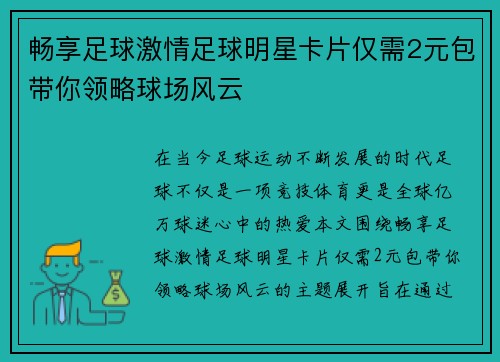 畅享足球激情足球明星卡片仅需2元包带你领略球场风云

在当今足球运动不断发展的时代足球不仅是一项竞技体育更是全球亿万球迷心中的热爱本文围绕畅享足球激情足球明星卡片仅需2元包带你领略球场风云的主题展开旨在通过

$